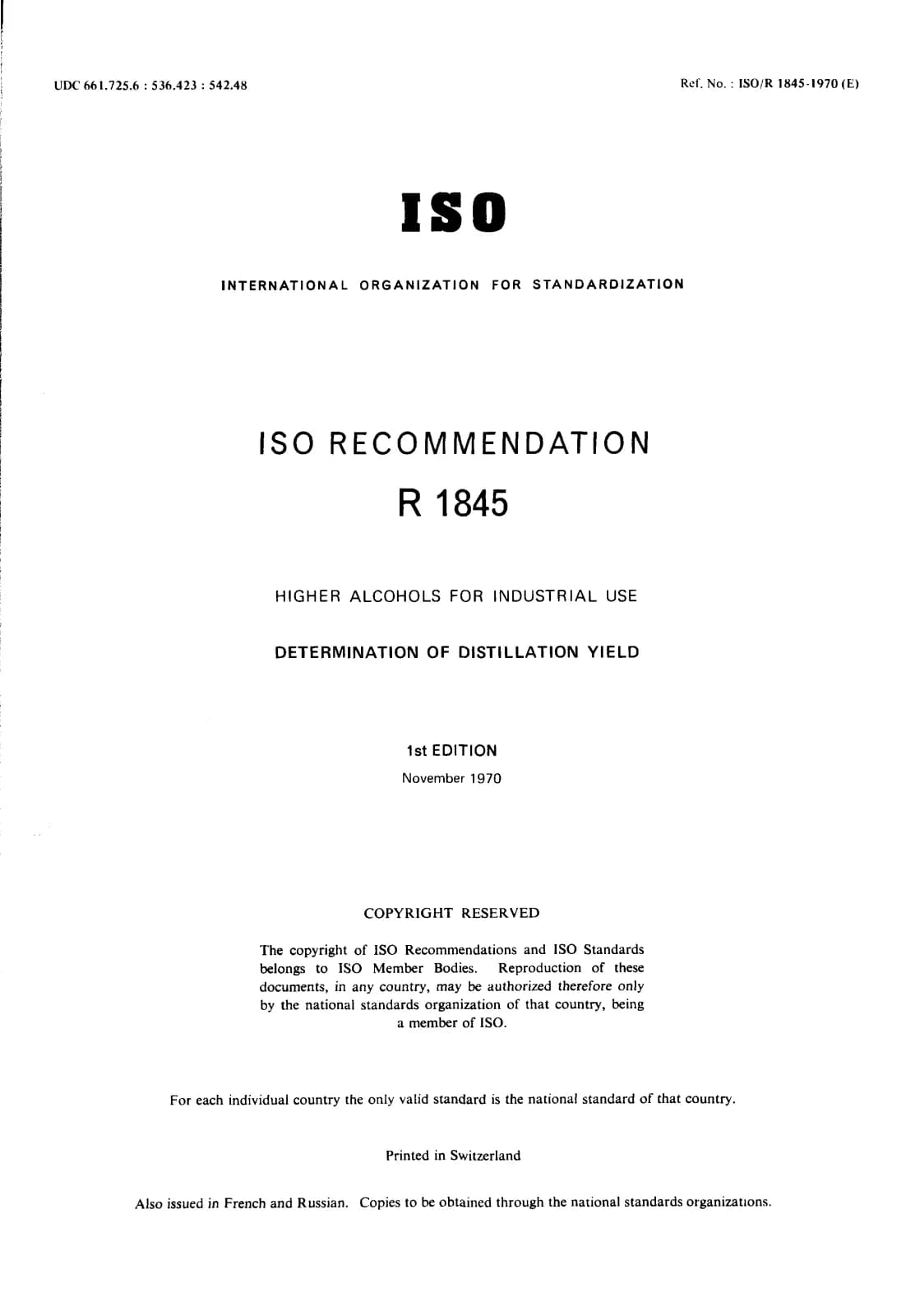 UDC 661.725.6 : 536.423 : 542.48

Ref. No. : ISO/R 1845-1970 (E)

ISO

INTERNATIONAL ORGANIZATION FOR STANDARDIZATION

ISO RECOMMENDATION

R 1845

HIGHER ALCOHOLS FOR INDUSTRIAL USE

DETERMINATION OF DISTILLATION YIELD

1st EDITION

November 1970

COPYRIGHT RESERVED

The copyright of ISO Recommendations and ISO Standards belongs to ISO Member Bodies. Reproduction of these documents, in any country, may be authorized therefore only by the national standards organization of that country, being a member of ISO.

For each individual country the only valid standard is the national standard of that country.

Printed in Switzerland

Also issued in French and Russian. Copies to be obtained through the national standards organizations.